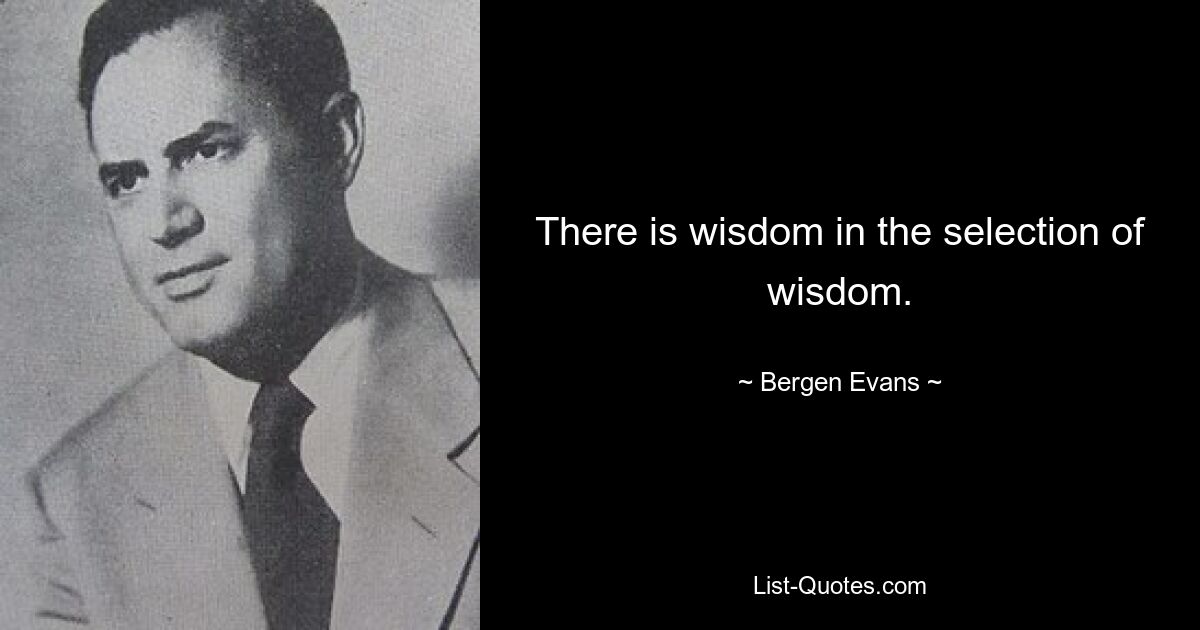 There is wisdom in the selection of wisdom.

~ Bergen Evans ~

List-Quotes.com